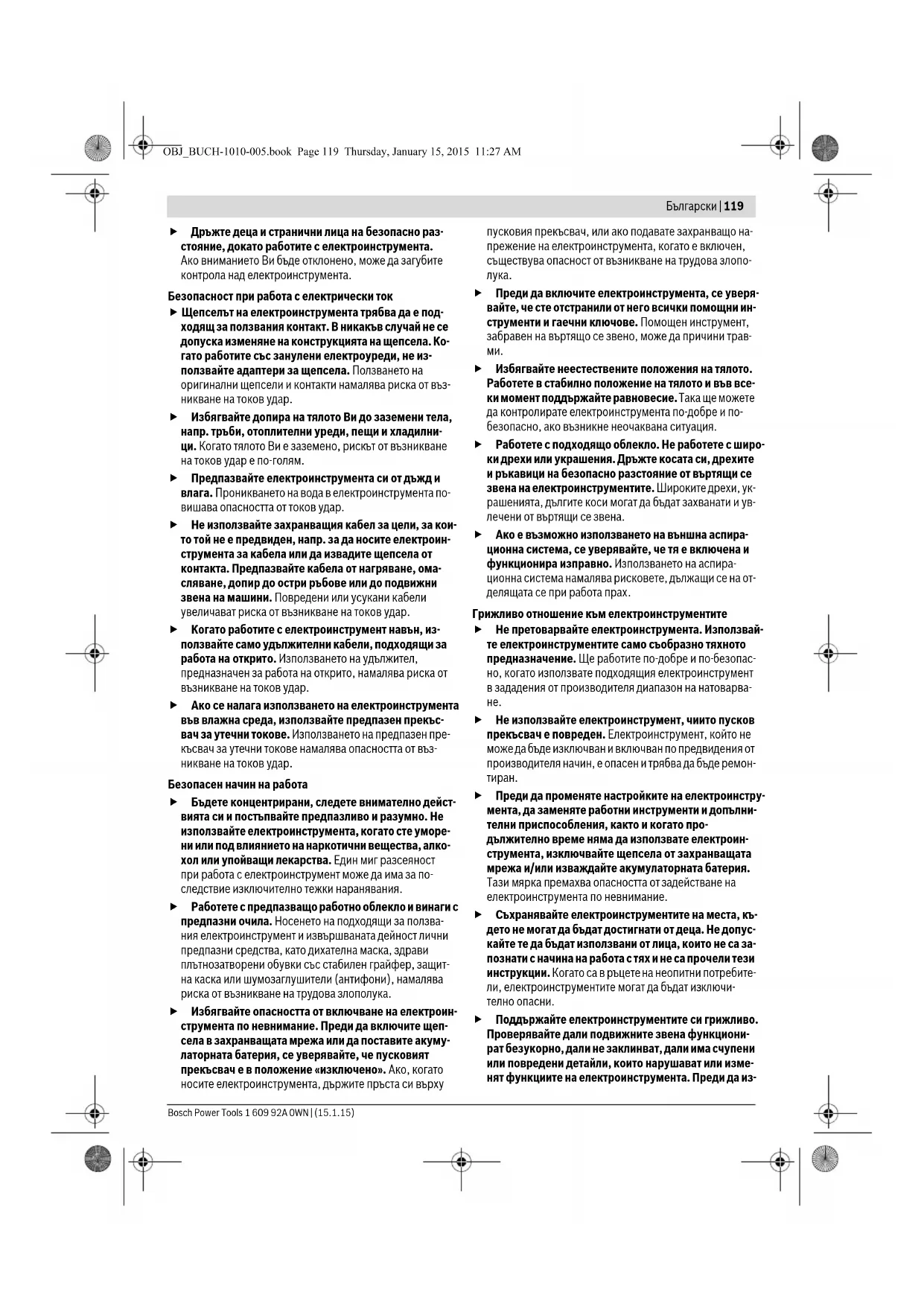 OBJ_BUCH-1010-005.book Page 119 Thursday, January 15, 2015 11:27 AM

Български | 119

▶ Дръжте деца и странични лица на безопасно разстояние, докато работите с електроинструмента. Ако вниманието Ви бъде отклонено, може да загубите контрола над електроинструмента.

Безопасност при работа с електрически ток

▶ Щепселът на електроинструмента трябва да е подходящ за ползвания контакт. В никакъв случай не се допуска изменяне на конструкцията на щепсела. Когато работите със занулени електроуреди, не използвайте адаптери за щепсела. Ползването на оригинални щепсели и контакти намалява риска от възникване на токов удар.

▶ Избягвайте допира на тялото Ви до заземени тела, напр. тръби, отоплителни уреди, пещи и хладилници. Когато тялото Ви е заземено, рискът от възникване на токов удар е по-голям.

▶ Предпазвайте електроинструмента си от дъжд и влага. Проникването на вода в електроинструмента повишава опасността от токов удар.

▶ Не използвайте захранващия кабел за цели, за които той не е предвиден, напр. за да носите електроинструмента за кабела или да извадите щепсела от контакта. Предпазвайте кабела от нагряване, омасляване, допир до остри ръбове или до подвижни звена на машини. Повредени или усукани кабели увеличават риска от възникване на токов удар.

▶ Когато работите с електроинструмент навън, използвайте само удължителни кабели, подходящи за работа на открито. Използването на удължител, предназначен за работа на открито, намалява риска от възникване на токов удар.

▶ Ако се налага използването на електроинструмента във влажна среда, използвайте предпазен прекъсвач за утечни токове. Използването на предпазен прекъсвач за утечни токове намалява опасността от възникване на токов удар.

Безопасен начин на работа

▶ Бъдете концентрирани, следете внимателно действията си и постъпвайте предпазливо и разумно. Не използвайте електроинструмента, когато сте уморени или под влиянието на наркотични вещества, алкохол или упойващи лекарства. Един миг разсеяност при работа с електроинструмент може да има за последствие изключително тежки наранявания.

▶ Работете с предпазващо работно облекло и винаги с предпазни очила. Носенето на подходящи за ползвания електроинструмент и извършваната дейност лични предпазни средства, като дихателна маска, здрави плътнозатворени обувки със стабилен грайфер, защитна каска или шумозаглушители (антифони), намалява риска от възникване на трудова злополука.

▶ Избягвайте опасността от включване на електроинструмента по невнимание. Преди да включите щепсела в захранващата мрежа или да поставите акумулаторната батерия, се уверявайте, че пусковият прекъсвач е в положение «изключено». Ако, когато носите електроинструмента, държите пръста си върху пусковия прекъсвач, или ако подавате захранващо напрежение на електроинструмента, когато е включен, съществува опасност от възникване на трудова злополука.

▶ Преди да включите електроинструмента, се уверявайте, че сте отстранили от него всички помощни инструменти и гаечни ключове. Помощен инструмент, забравен на въртящо се звено, може да причини травми.

▶ Избягвайте неестествените положения на тялото. Работете в стабилно положение на тялото и във всеки момент поддържайте равновесие. Така ще можете да контролирате електроинструмента по-добре и по-безопасно, ако възникне неочаквана ситуация.

▶ Работете с подходящо облекло. Не работете с широки дрехи или украшения. Дръжте косата си, дрехите и ръкавици на безопасно разстояние от въртящи се звена на електроинструментите. Широките дрехи, украшенията, дългите коси могат да бъдат захванати и увлечени от въртящи се звена.

▶ Ако е възможно използването на външна аспирационна система, се уверявайте, че тя е включена и функционира изправно. Използването на аспирационна система намалява рисковете, дължащи се на отделящата се при работа прах.

Грижливо отношение към електроинструментите

▶ Не претоварвайте електроинструмента. Използвайте електроинструментите само съобразно тяхното предназначение. Ще работите по-добре и по-безопасно, когато използвате подходящия електроинструмент в зададения от производителя диапазон на натоварване.

▶ Не използвайте електроинструмент, чиито пусков прекъсвач е повреден. Електроинструмент, който не може да бъде изключван и включван по предвидения от производителя начин, е опасен и трябва да бъде ремонтиран.

▶ Преди да променяте настройките на електроинструмента, да заменяте работни инструменти и допълнителни приспособления, както и когато продължително време няма да използвате електроинструмента, изключвайте щепсела от захранващата мрежа и/или изваждайте акумулаторната батерия. Тази мярка премахва опасността от задействане на електроинструмента по невнимание.

▶ Съхранявайте електроинструментите на места, където не могат да бъдат достигнати от деца. Не допускайте те да бъдат използвани от лица, които не са запознати с начина на работа с тях и не са прочели тези инструкции. Когато са в ръцете на неопитни потребители, електроинструментите могат да бъдат изключително опасни.

▶ Поддържайте електроинструментите си грижливо. Проверявайте дали подвижните звена функционират безукорно, дали не заклинват, дали има счупени или повредени детайли, които нарушават или изменят функциите на електроинструмента. Преди да из-

Bosch Power Tools 1 609 92A 0WN | (15.1.15)